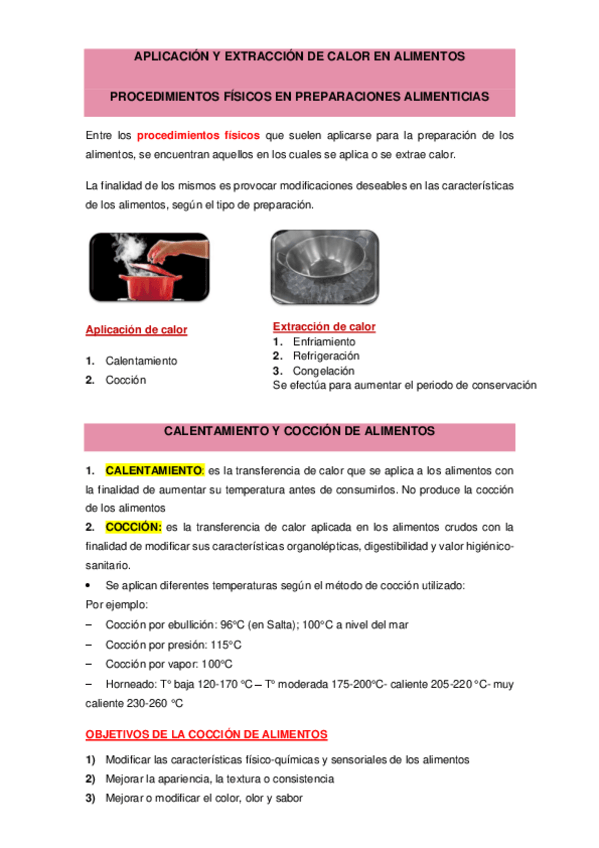 APLICACIÓN Y EXTRACCIÓN DE CALOR EN ALIMENTOS

PROCEDIMIENTOS FÍSICOS EN PREPARACIONES ALIMENTICIAS

Entre los procedimientos físicos que suelen aplicarse para la preparación de los alimentos, se encuentran aquellos en los cuales se aplica o se extrae calor.

La finalidad de los mismos es provocar modificaciones deseables en las características de los alimentos, según el tipo de preparación.

Aplicación de calor

1. Calentamiento
2. Cocción

Extracción de calor
1. Enfriamiento
2. Refrigeración
3. Congelación
Se efectúa para aumentar el periodo de conservación

CALENTAMIENTO Y COCCIÓN DE ALIMENTOS

1. CALENTAMIENTO: es la transferencia de calor que se aplica a los alimentos con la finalidad de aumentar su temperatura antes de consumirlos. No produce la cocción de los alimentos
2. COCCIÓN: es la transferencia de calor aplicada en los alimentos crudos con la finalidad de modificar sus características organolépticas, digestibilidad y valor higiénico-sanitario.
• Se aplican diferentes temperaturas según el método de cocción utilizado:
Por ejemplo:
– Cocción por ebullición: 96°C (en Salta); 100°C a nivel del mar
– Cocción por presión: 115°C
– Cocción por vapor: 100°C
– Horneado: T° baja 120-170 °C – T° moderada 175-200°C- caliente 205-220 °C- muy caliente 230-260 °C

OBJETIVOS DE LA COCCIÓN DE ALIMENTOS

1) Modificar las características físico-químicas y sensoriales de los alimentos
2) Mejorar la apariencia, la textura o consistencia
3) Mejorar o modificar el color, olor y sabor